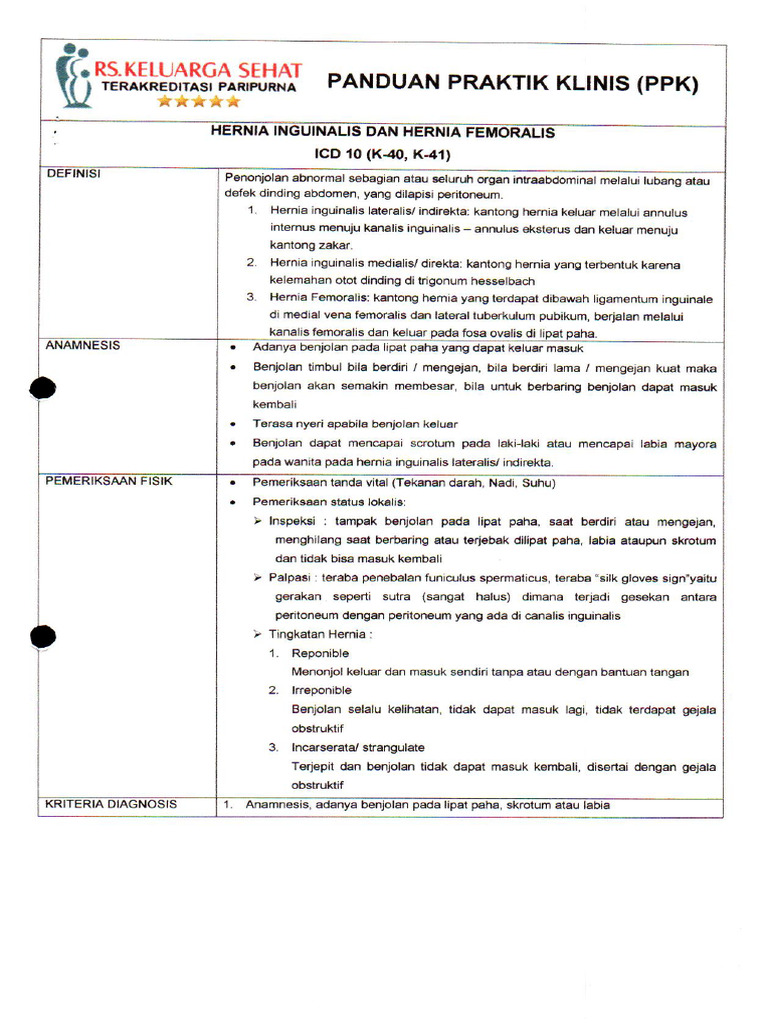 RS.KELUARGA SEHAT
TERAKREDITASI PARIPURNA
★★★★★

PANDUAN PRAKTIK KLINIS (PPK)

HERNIA INGUINALIS DAN HERNIA FEMORALIS
ICD 10 (K-40, K-41)

| | |
|---|---|
| DEFINISI | Penonjolan abnormal sebagian atau seluruh organ intraabdominal melalui lubang atau defek dinding abdomen, yang dilapisi peritoneum. 1. Hernia inguinalis lateralis/ indirekta: kantong hernia keluar melalui annulus internus menuju kanalis inguinalis – annulus eksterus dan keluar menuju kantong zakar. 2. Hernia inguinalis medialis/ direkta: kantong hernia yang terbentuk karena kelemahan otot dinding di trigonum hesselbach 3. Hernia Femoralis: kantong hernia yang terdapat dibawah ligamentum inguinale di medial vena femoralis dan lateral tuberkulum pubikum, berjalan melalui kanalis femoralis dan keluar pada fosa ovalis di lipat paha. |
| ANAMNESIS | • Adanya benjolan pada lipat paha yang dapat keluar masuk • Benjolan timbul bila berdiri / mengejan, bila berdiri lama / mengejan kuat maka benjolan akan semakin membesar, bila untuk berbaring benjolan dapat masuk kembali • Terasa nyeri apabila benjolan keluar • Benjolan dapat mencapai scrotum pada laki-laki atau mencapai labia mayora pada wanita pada hernia inguinalis lateralis/ indirekta. |
| PEMERIKSAAN FISIK | • Pemeriksaan tanda vital (Tekanan darah, Nadi, Suhu) • Pemeriksaan status lokalis: ➢ Inspeksi : tampak benjolan pada lipat paha, saat berdiri atau mengejan, menghilang saat berbaring atau terjebak dilipat paha, labia ataupun skrotum dan tidak bisa masuk kembali ➢ Palpasi : teraba penebalan funiculus spermaticus, teraba "silk gloves sign"yaitu gerakan seperti sutra (sangat halus) dimana terjadi gesekan antara peritoneum dengan peritoneum yang ada di canalis inguinalis ➢ Tingkatan Hernia : 1. Reponible Menonjol keluar dan masuk sendiri tanpa atau dengan bantuan tangan 2. Irreponible Benjolan selalu kelihatan, tidak dapat masuk lagi, tidak terdapat gejala obstruktif 3. Incarserata/ strangulate Terjepit dan benjolan tidak dapat masuk kembali, disertai dengan gejala obstruktif |
| KRITERIA DIAGNOSIS | 1. Anamnesis, adanya benjolan pada lipat paha, skrotum atau labia |